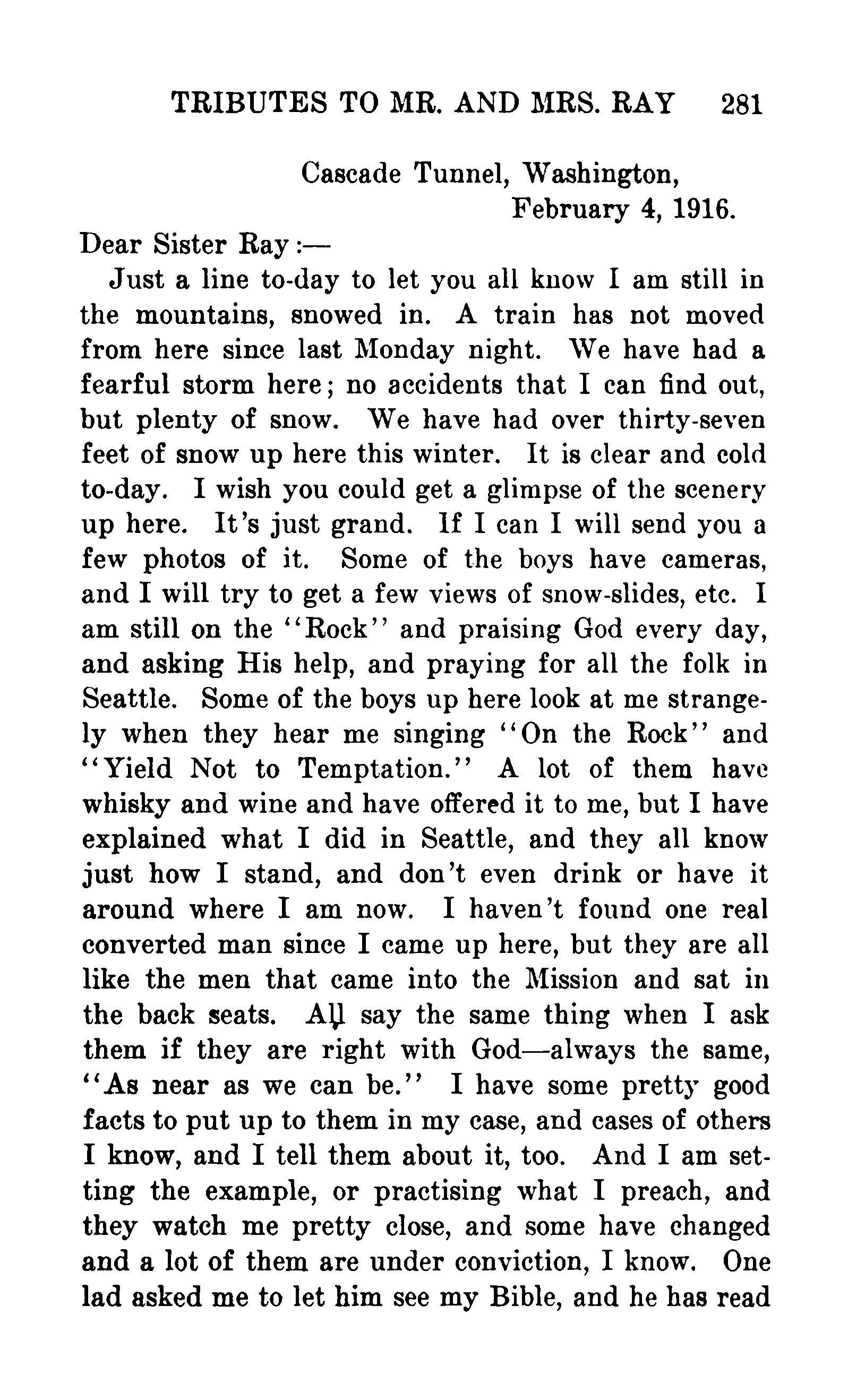 TRIBUTES TO MR. AND MRS. RAY 281

Cascade Tunnel, Washington,
February 4, 1916.

Dear Sister Ray:—

Just a line to-day to let you all know I am still in the mountains, snowed in. A train has not moved from here since last Monday night. We have had a fearful storm here; no accidents that I can find out, but plenty of snow. We have had over thirty-seven feet of snow up here this winter. It is clear and cold to-day. I wish you could get a glimpse of the scenery up here. It's just grand. If I can I will send you a few photos of it. Some of the boys have cameras, and I will try to get a few views of snow-slides, etc. I am still on the "Rock" and praising God every day, and asking His help, and praying for all the folk in Seattle. Some of the boys up here look at me strangely when they hear me singing "On the Rock" and "Yield Not to Temptation." A lot of them have whisky and wine and have offered it to me, but I have explained what I did in Seattle, and they all know just how I stand, and don't even drink or have it around where I am now. I haven't found one real converted man since I came up here, but they are all like the men that came into the Mission and sat in the back seats. All say the same thing when I ask them if they are right with God—always the same, "As near as we can be." I have some pretty good facts to put up to them in my case, and cases of others I know, and I tell them about it, too. And I am setting the example, or practising what I preach, and they watch me pretty close, and some have changed and a lot of them are under conviction, I know. One lad asked me to let him see my Bible, and he has read